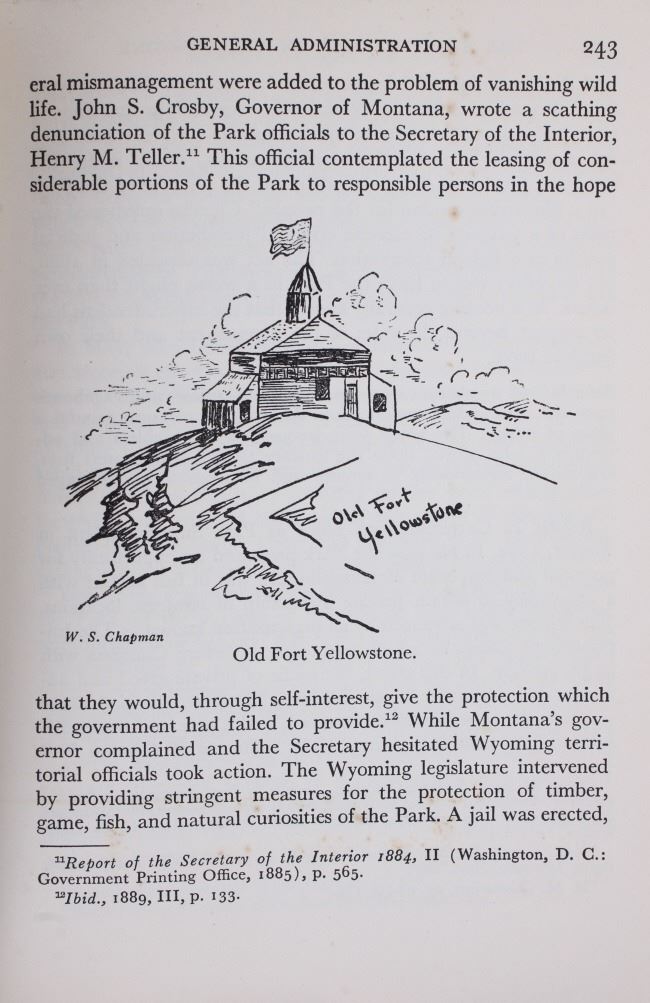 GENERAL ADMINISTRATION 243

eral mismanagement were added to the problem of vanishing wild life. John S. Crosby, Governor of Montana, wrote a scathing denunciation of the Park officials to the Secretary of the Interior, Henry M. Teller.$^{11}$ This official contemplated the leasing of considerable portions of the Park to responsible persons in the hope

Old Fort Yellowstone

W. S. Chapman

Old Fort Yellowstone.

that they would, through self-interest, give the protection which the government had failed to provide.$^{12}$ While Montana's governor complained and the Secretary hesitated Wyoming territorial officials took action. The Wyoming legislature intervened by providing stringent measures for the protection of timber, game, fish, and natural curiosities of the Park. A jail was erected,

$^{11}$Report of the Secretary of the Interior 1884, II (Washington, D. C.: Government Printing Office, 1885), p. 565.

$^{12}$Ibid., 1889, III, p. 133.